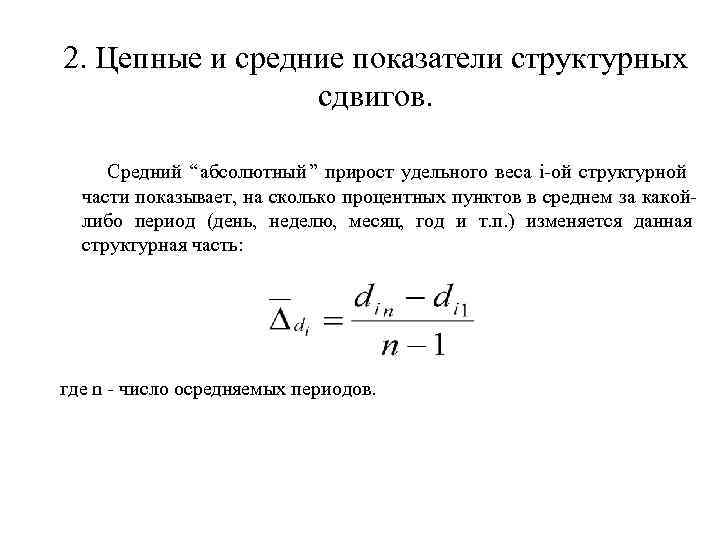 2. Цепные и средние показатели структурных сдвигов.

Средний “абсолютный” прирост удельного веса i-ой структурной части показывает, на сколько процентных пунктов в среднем за какой-либо период (день, неделю, месяц, год и т.п.) изменяется данная структурная часть:

$\overline{\Delta}_{d_i} = \frac{d_{in} - d_{i1}}{n-1}$

где n - число осредняемых периодов.